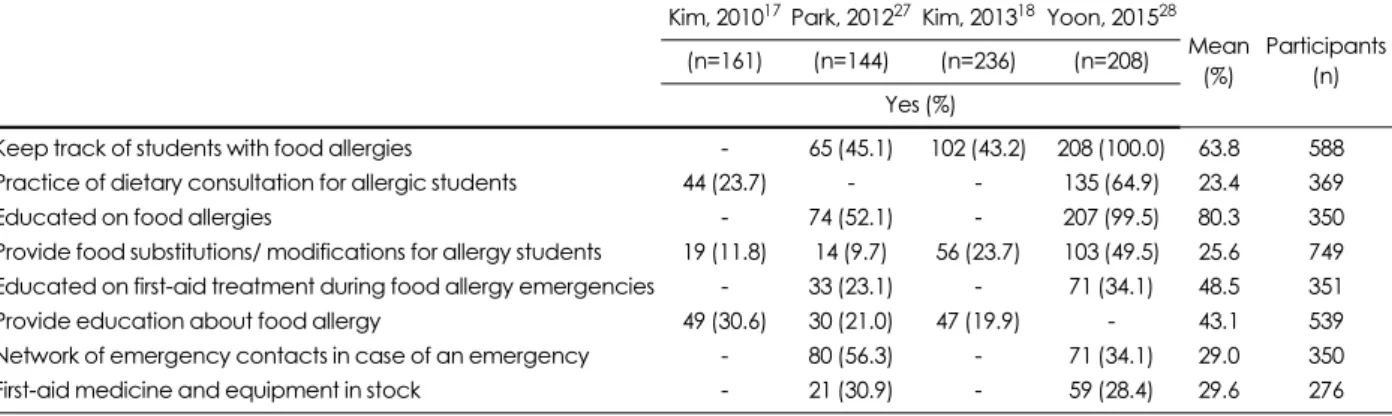 |  | Kim, 2010$^{17}$ | Park, 2012$^{27}$ | Kim, 2013$^{18}$ | Yoon, 2015$^{28}$ | Mean (%) | Participants (n) |
|---|---|---|---|---|---|---|
|  | (n=161) | (n=144) | (n=236) | (n=208) |  |  |
|  | Yes (%) |  |  |  |  |  |
| Keep track of students with food allergies | - | 65 (45.1) | 102 (43.2) | 208 (100.0) | 63.8 | 588 |
| Practice of dietary consultation for allergic students | 44 (23.7) | - | - | 135 (64.9) | 23.4 | 369 |
| Educated on food allergies | - | 74 (52.1) | - | 207 (99.5) | 80.3 | 350 |
| Provide food substitutions/ modifications for allergy students | 19 (11.8) | 14 (9.7) | 56 (23.7) | 103 (49.5) | 25.6 | 749 |
| Educated on first-aid treatment during food allergy emergencies | - | 33 (23.1) | - | 71 (34.1) | 48.5 | 351 |
| Provide education about food allergy | 49 (30.6) | 30 (21.0) | 47 (19.9) | - | 43.1 | 539 |
| Network of emergency contacts in case of an emergency | - | 80 (56.3) | - | 71 (34.1) | 29.0 | 350 |
| First-aid medicine and equipment in stock | - | 21 (30.9) | - | 59 (28.4) | 29.6 | 276 |